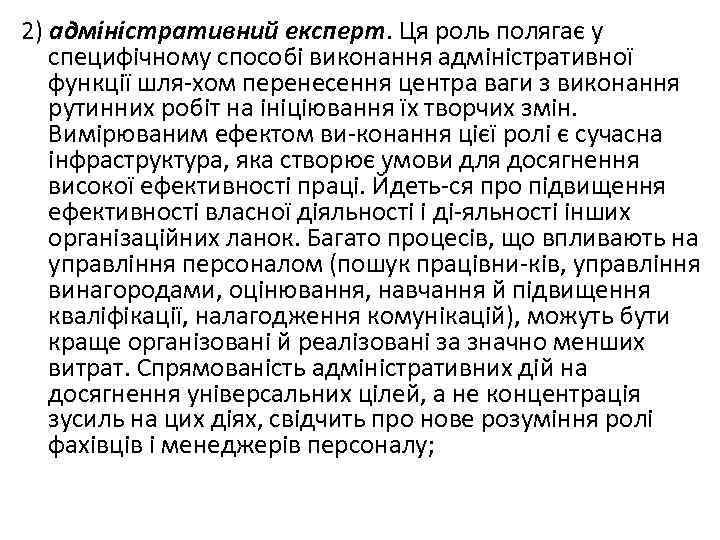 2) адміністративний експерт. Ця роль полягає у специфічному способі виконання адміністративної функції шля-хом перенесення центра ваги з виконання рутинних робіт на ініціювання їх творчих змін. Вимірюваним ефектом ви-конання цієї ролі є сучасна інфраструктура, яка створює умови для досягнення високої ефективності праці. Йдеть-ся про підвищення ефективності власної діяльності і ді-яльності інших організаційних ланок. Багато процесів, що впливають на управління персоналом (пошук працівни-ків, управління винагородами, оцінювання, навчання й підвищення кваліфікації, налагодження комунікацій), можуть бути краще організовані й реалізовані за значно менших витрат. Спрямованість адміністративних дій на досягнення універсальних цілей, а не концентрація зусиль на цих діях, свідчить про нове розуміння ролі фахівців і менеджерів персоналу;